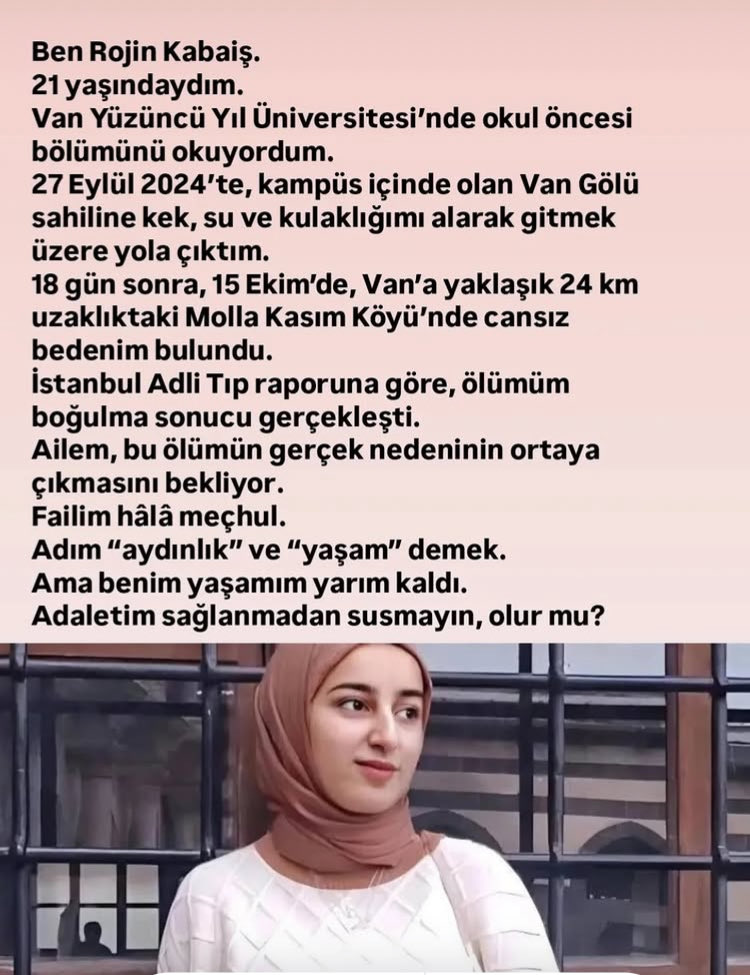 Ben Rojin Kabaiş.
21 yaşındaydım.
Van Yüzüncü Yıl Üniversitesi'nde okul öncesi bölümünü okuyordum.
27 Eylül 2024'te, kampüs içinde olan Van Gölü sahiline kek, su ve kulaklığımı alarak gitmek üzere yola çıktım.
18 gün sonra, 15 Ekim'de, Van'a yaklaşık 24 km uzaklıktaki Molla Kasım Köyü'nde cansız bedenim bulundu.
İstanbul Adli Tıp raporuna göre, ölümüm boğulma sonucu gerçekleşti.
Ailem, bu ölümün gerçek nedeninin ortaya çıkmasını bekliyor.
Failim hâlâ meçhul.
Adım "aydınlık" ve "yaşam" demek.
Ama benim yaşamım yarım kaldı.
Adaletim sağlanmadan susmayın, olur mu?